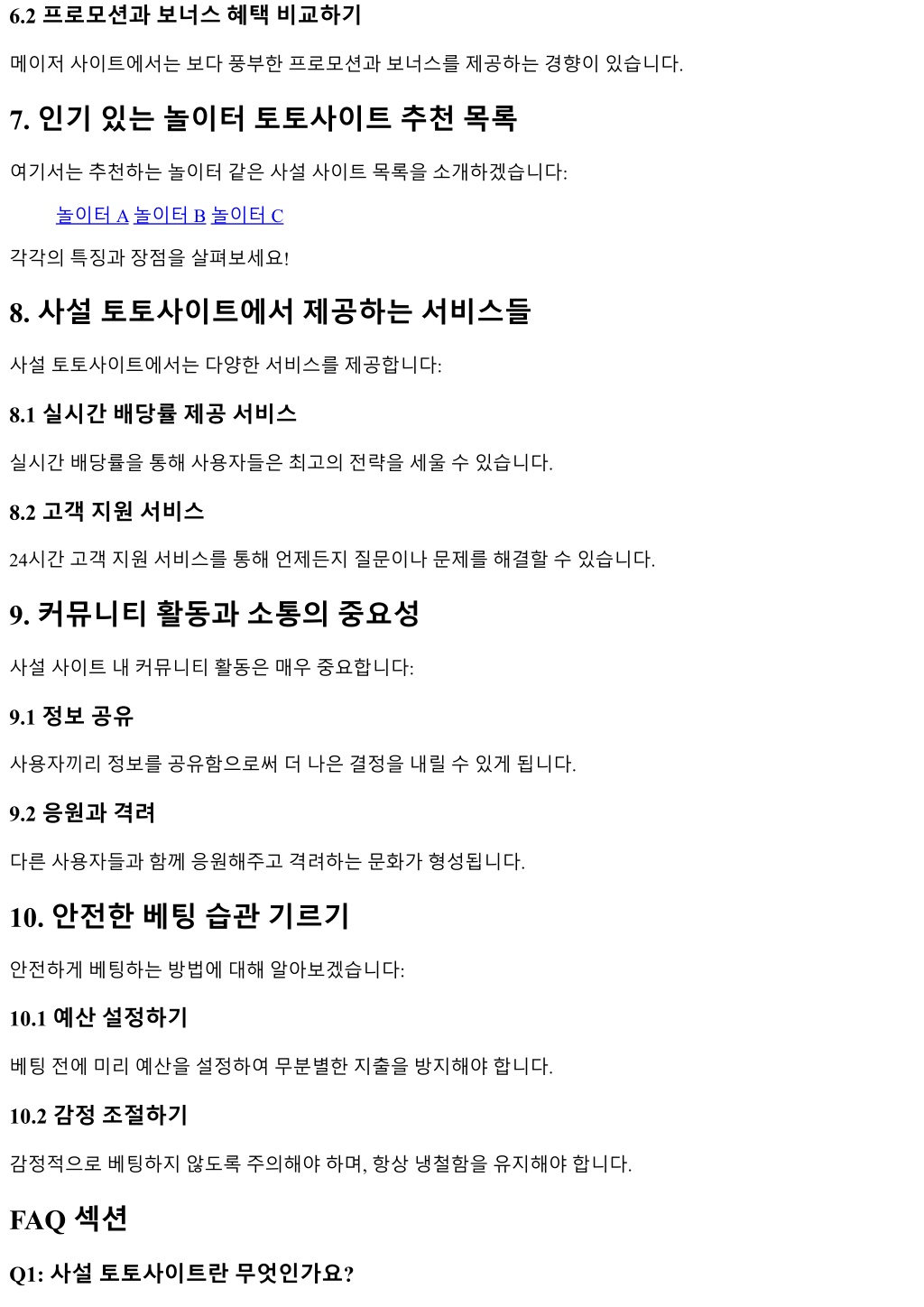 6.2 프로모션과 보너스 혜택 비교하기

메이저 사이트에서는 보다 풍부한 프로모션과 보너스를 제공하는 경향이 있습니다.

7. 인기 있는 놀이터 토토사이트 추천 목록

여기서는 추천하는 놀이터 같은 사설 사이트 목록을 소개하겠습니다:

놀이터 A 놀이터 B 놀이터 C

각각의 특징과 장점을 살펴보세요!

8. 사설 토토사이트에서 제공하는 서비스들

사설 토토사이트에서는 다양한 서비스를 제공합니다:

8.1 실시간 배당률 제공 서비스

실시간 배당률을 통해 사용자들은 최고의 전략을 세울 수 있습니다.

8.2 고객 지원 서비스

24시간 고객 지원 서비스를 통해 언제든지 질문이나 문제를 해결할 수 있습니다.

9. 커뮤니티 활동과 소통의 중요성

사설 사이트 내 커뮤니티 활동은 매우 중요합니다:

9.1 정보 공유

사용자끼리 정보를 공유함으로써 더 나은 결정을 내릴 수 있게 됩니다.

9.2 응원과 격려

다른 사용자들과 함께 응원해주고 격려하는 문화가 형성됩니다.

10. 안전한 베팅 습관 기르기

안전하게 베팅하는 방법에 대해 알아보겠습니다:

10.1 예산 설정하기

베팅 전에 미리 예산을 설정하여 무분별한 지출을 방지해야 합니다.

10.2 감정 조절하기

감정적으로 베팅하지 않도록 주의해야 하며, 항상 냉철함을 유지해야 합니다.

FAQ 섹션

Q1: 사설 토토사이트란 무엇인가요?